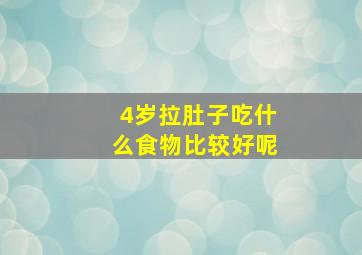 4岁拉肚子吃什么食物比较好呢